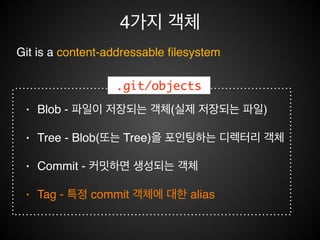 4가지 객체

Git is a content-addressable filesystem

.git/objects

• Blob - 파일이 저장되는 객체(실제 저장되는 파일)

• Tree - Blob(또는 Tree)을 포인팅하는 디렉터리 객체

• Commit - 커밋하면 생성되는 객체

• Tag - 특정 commit 객체에 대한 alias